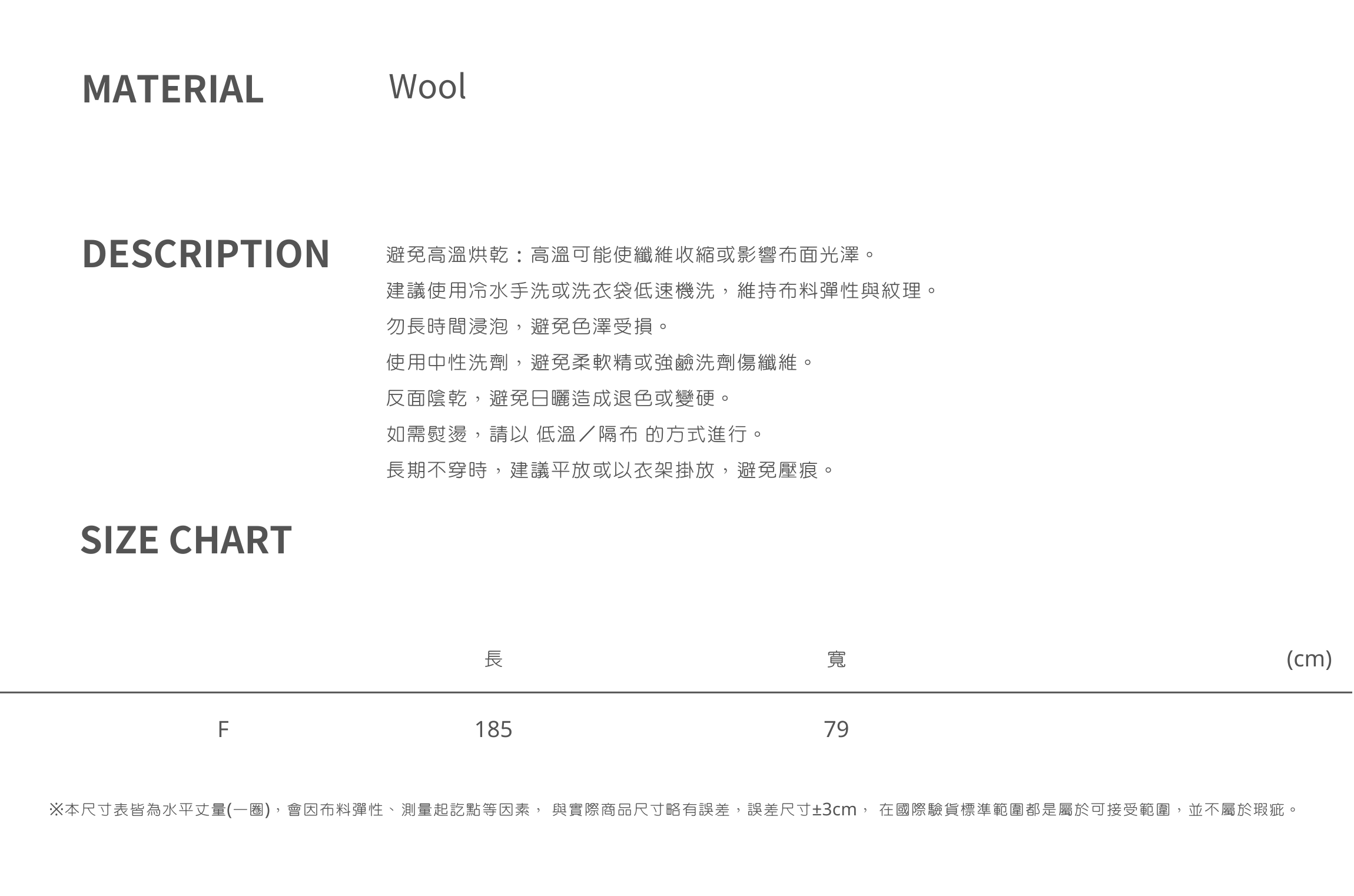 MATERIAL
Wool

DESCRIPTION
避免高溫烘乾：高溫可能使纖維收縮或影響布面光澤。
建議使用冷水手洗或洗衣袋低速機洗，維持布料彈性與紋理。
勿長時間浸泡，避免色澤受損。
使用中性洗劑，避免柔軟精或強鹼洗劑傷纖維。
反面陰乾，避免日曬造成退色或變硬。
如需熨燙，請以 低溫／隔布 的方式進行。
長期不穿時，建議平放或以衣架掛放，避免壓痕。

SIZE CHART

|  | 長 | 寬 | (cm) |
|---|---|---|---|
| F | 185 | 79 |  |

※本尺寸表皆為水平丈量(一圈)，會因布料彈性、測量起訖點等因素， 與實際商品尺寸略有誤差，誤差尺寸±3cm， 在國際驗貨標準範圍都是屬於可接受範圍，並不屬於瑕疵。